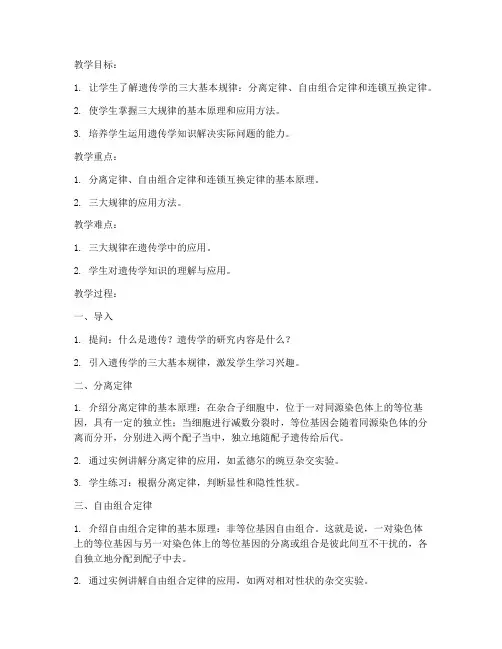 教学目标：

1. 让学生了解遗传学的三大基本规律：分离定律、自由组合定律和连锁互换定律。

2. 使学生掌握三大规律的基本原理和应用方法。

3. 培养学生运用遗传学知识解决实际问题的能力。

教学重点：

1. 分离定律、自由组合定律和连锁互换定律的基本原理。

2. 三大规律的应用方法。

教学难点：

1. 三大规律在遗传学中的应用。

2. 学生对遗传学知识的理解与应用。

教学过程：

一、导入

1. 提问：什么是遗传？遗传学的研究内容是什么？

2. 引入遗传学的三大基本规律，激发学生学习兴趣。

二、分离定律

1. 介绍分离定律的基本原理：在杂合子细胞中，位于一对同源染色体上的等位基因，具有一定的独立性；当细胞进行减数分裂时，等位基因会随着同源染色体的分离而分开，分别进入两个配子当中，独立地随配子遗传给后代。

2. 通过实例讲解分离定律的应用，如孟德尔的豌豆杂交实验。

3. 学生练习：根据分离定律，判断显性和隐性性状。

三、自由组合定律

1. 介绍自由组合定律的基本原理：非等位基因自由组合。这就是说，一对染色体上的等位基因与另一对染色体上的等位基因的分离或组合是彼此间互不干扰的，各自独立地分配到配子中去。

2. 通过实例讲解自由组合定律的应用，如两对相对性状的杂交实验。